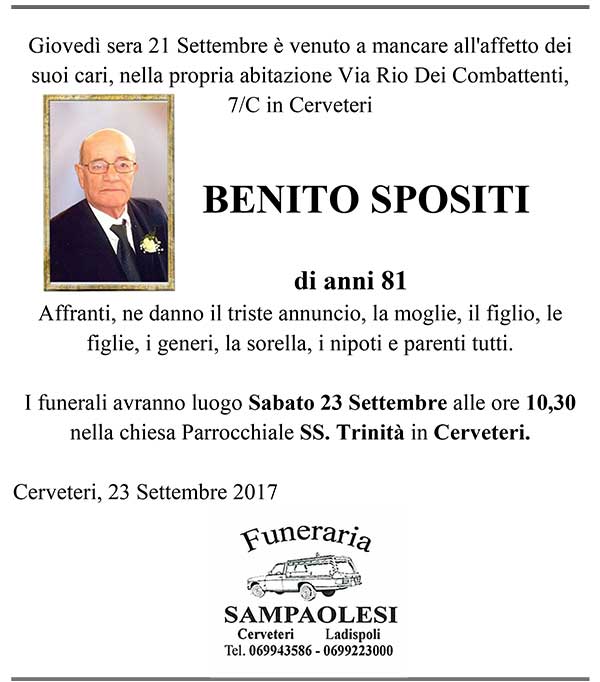 Giovedì sera 21 Settembre è venuto a mancare all'affetto dei suoi cari, nella propria abitazione Via Rio Dei Combattenti, 7/C in Cerveteri

BENITO SPOSITI

di anni 81

Affranti, ne danno il triste annuncio, la moglie, il figlio, le figlie, i generi, la sorella, i nipoti e parenti tutti.

I funerali avranno luogo Sabato 23 Settembre alle ore 10,30 nella chiesa Parrocchiale SS. Trinità in Cerveteri.

Cerveteri, 23 Settembre 2017

Funeraria

SAMPAOLESI
Cerveteri Ladispoli
Tel. 069943586 - 0699223000